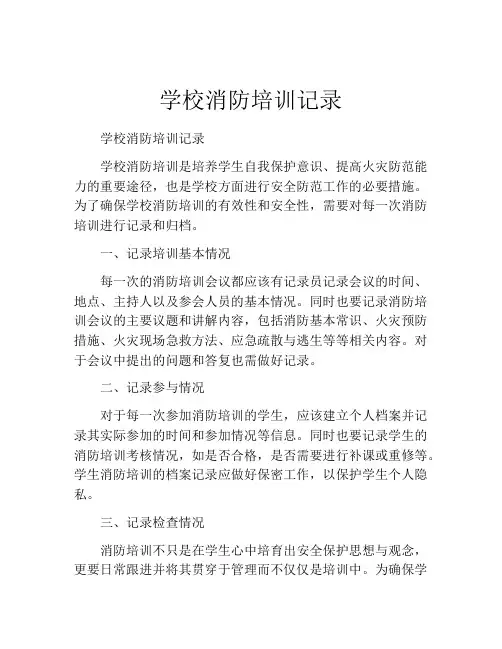 学校消防培训记录

学校消防培训记录

学校消防培训是培养学生自我保护意识、提高火灾防范能力的重要途径，也是学校方面进行安全防范工作的必要措施。为了确保学校消防培训的有效性和安全性，需要对每一次消防培训进行记录和归档。

一、记录培训基本情况

每一次的消防培训会议都应该有记录员记录会议的时间、地点、主持人以及参会人员的基本情况。同时也要记录消防培训会议的主要议题和讲解内容，包括消防基本常识、火灾预防措施、火灾现场急救方法、应急疏散与逃生等等相关内容。对于会议中提出的问题和答复也需做好记录。

二、记录参与情况

对于每一次参加消防培训的学生，应该建立个人档案并记录其实际参加的时间和参加情况等信息。同时也要记录学生的消防培训考核情况，如是否合格，是否需要进行补课或重修等。学生消防培训的档案记录应做好保密工作，以保护学生个人隐私。

三、记录检查情况

消防培训不只是在学生心中培育出安全保护思想与观念，更要日常跟进并将其贯穿于管理而不仅仅是培训中。为确保学